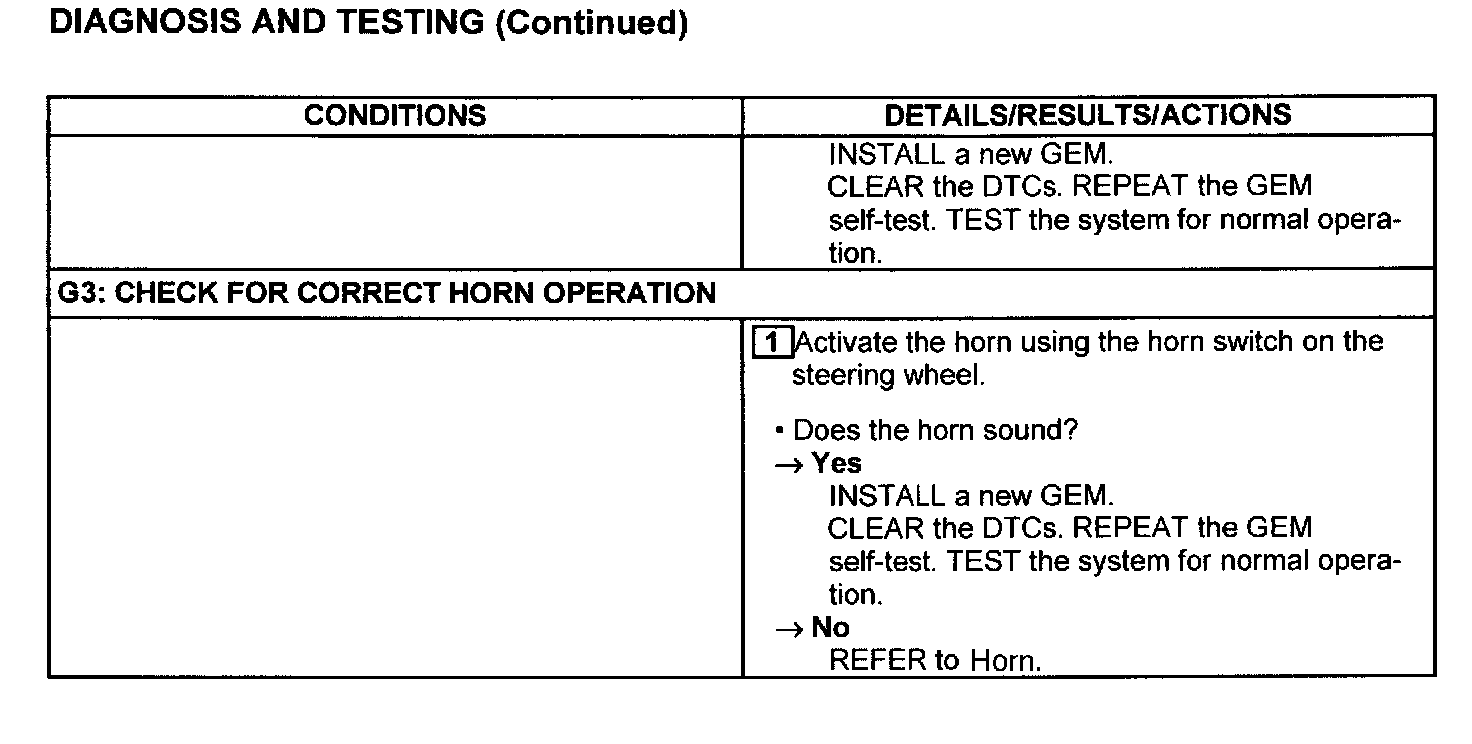 DIAGNOSIS AND TESTING (Continued)

| CONDITIONS | DETAILS/RESULTS/ACTIONS |
|---|---|
| | INSTALL a new GEM. CLEAR the DTCs. REPEAT the GEM self-test. TEST the system for normal operation. |
| G3: CHECK FOR CORRECT HORN OPERATION | |
| | 1 Activate the horn using the horn switch on the steering wheel. • Does the horn sound? → Yes INSTALL a new GEM. CLEAR the DTCs. REPEAT the GEM self-test. TEST the system for normal operation. → No REFER to Horn. |